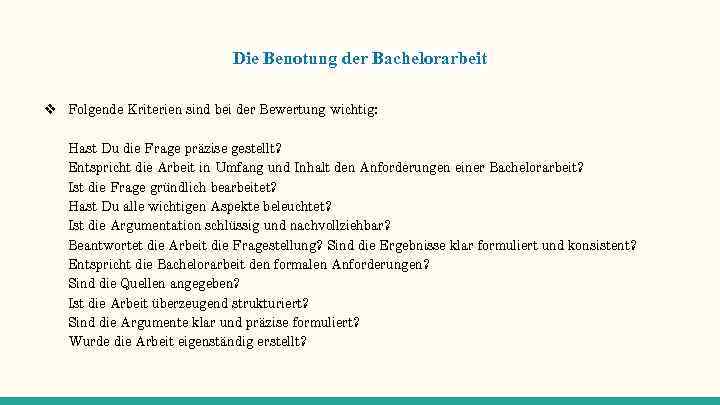 Die Benotung der Bachelorarbeit

❖ Folgende Kriterien sind bei der Bewertung wichtig:

Hast Du die Frage präzise gestellt?
Entspricht die Arbeit in Umfang und Inhalt den Anforderungen einer Bachelorarbeit?
Ist die Frage gründlich bearbeitet?
Hast Du alle wichtigen Aspekte beleuchtet?
Ist die Argumentation schlüssig und nachvollziehbar?
Beantwortet die Arbeit die Fragestellung? Sind die Ergebnisse klar formuliert und konsistent?
Entspricht die Bachelorarbeit den formalen Anforderungen?
Sind die Quellen angegeben?
Ist die Arbeit überzeugend strukturiert?
Sind die Argumente klar und präzise formuliert?
Wurde die Arbeit eigenständig erstellt?